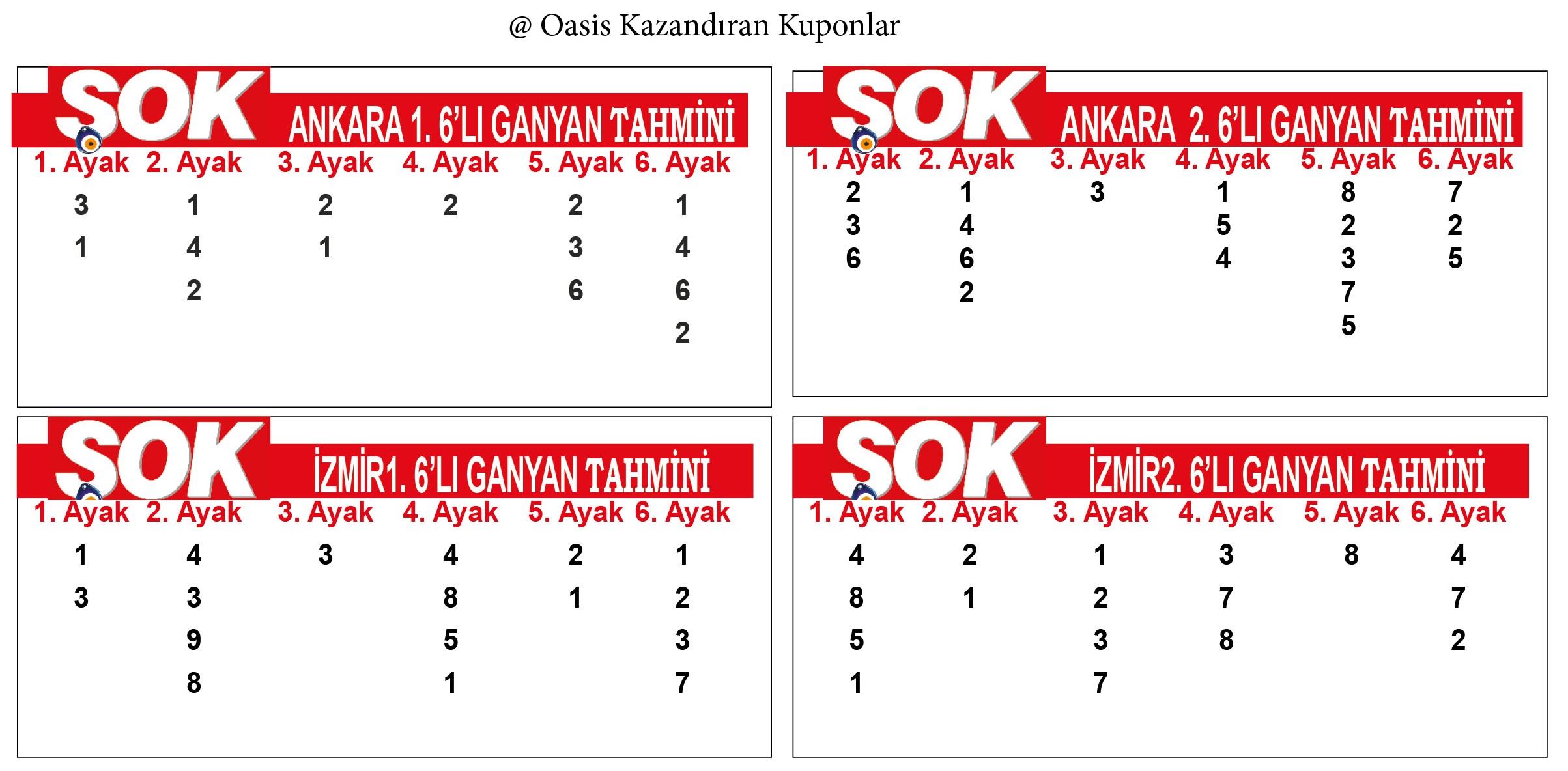 @ Oasis Kazandıran Kuponlar

SOK ANKARA 1. 6'LI GANYAN TAHMİNİ

| 1. Ayak | 2. Ayak | 3. Ayak | 4. Ayak | 5. Ayak | 6. Ayak |
|---|---|---|---|---|---|
| 3 | 1 | 2 | 2 | 2 | 1 |
| 1 | 4 | 1 | | 3 | 4 |
| | 2 | | | 6 | 6 |
| | | | | | 2 |

SOK ANKARA 2. 6'LI GANYAN TAHMİNİ

| 1. Ayak | 2. Ayak | 3. Ayak | 4. Ayak | 5. Ayak | 6. Ayak |
|---|---|---|---|---|---|
| 2 | 1 | 3 | 1 | 8 | 7 |
| 3 | 4 | | 5 | 2 | 2 |
| 6 | 6 | | 4 | 3 | 5 |
| | 2 | | | 7 | |
| | | | | 5 | |

SOK İZMİR1. 6'LI GANYAN TAHMİNİ

| 1. Ayak | 2. Ayak | 3. Ayak | 4. Ayak | 5. Ayak | 6. Ayak |
|---|---|---|---|---|---|
| 1 | 4 | 3 | 4 | 2 | 1 |
| 3 | 3 | | 8 | 1 | 2 |
| | 9 | | 5 | | 3 |
| | 8 | | 1 | | 7 |

SOK İZMİR2. 6'LI GANYAN TAHMİNİ

| 1. Ayak | 2. Ayak | 3. Ayak | 4. Ayak | 5. Ayak | 6. Ayak |
|---|---|---|---|---|---|
| 4 | 2 | 1 | 3 | 8 | 4 |
| 8 | 1 | 2 | 7 | | 7 |
| 5 | | 3 | 8 | | 2 |
| 1 | | 7 | | | |